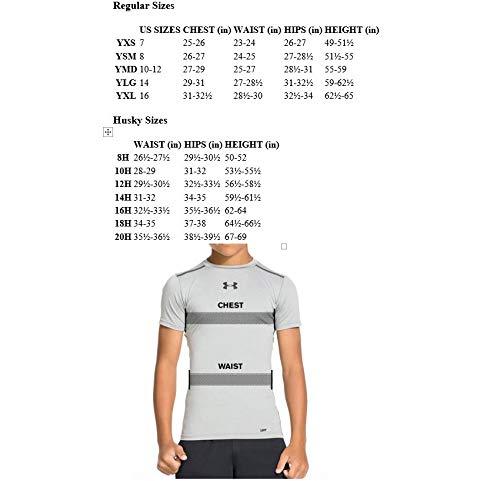 Regular Sizes

| | US SIZES | CHEST (in) | WAIST (in) | HIPS (in) | HEIGHT (in) |
|---|---|---|---|---|---|
| YXS | 7 | 25-26 | 23-24 | 26-27 | 49-51½ |
| YSM | 8 | 26-27 | 24-25 | 27-28½ | 51½-55 |
| YMD | 10-12 | 27-29 | 25-27 | 28½-31 | 55-59 |
| YLG | 14 | 29-31 | 27-28½ | 31-32½ | 59-62½ |
| YXL | 16 | 31-32½ | 28½-30 | 32½-34 | 62½-65 |

Husky Sizes

| | WAIST (in) | HIPS (in) | HEIGHT (in) |
|---|---|---|---|
| 8H | 26½-27½ | 29½-30½ | 50-52 |
| 10H | 28-29 | 31-32 | 53½-55½ |
| 12H | 29½-30½ | 32½-33½ | 56½-58½ |
| 14H | 31-32 | 34-35 | 59½-61½ |
| 16H | 32½-33½ | 35½-36½ | 62-64 |
| 18H | 34-35 | 37-38 | 64½-66½ |
| 20H | 35½-36½ | 38½-39½ | 67-69 |

CHEST

WAIST